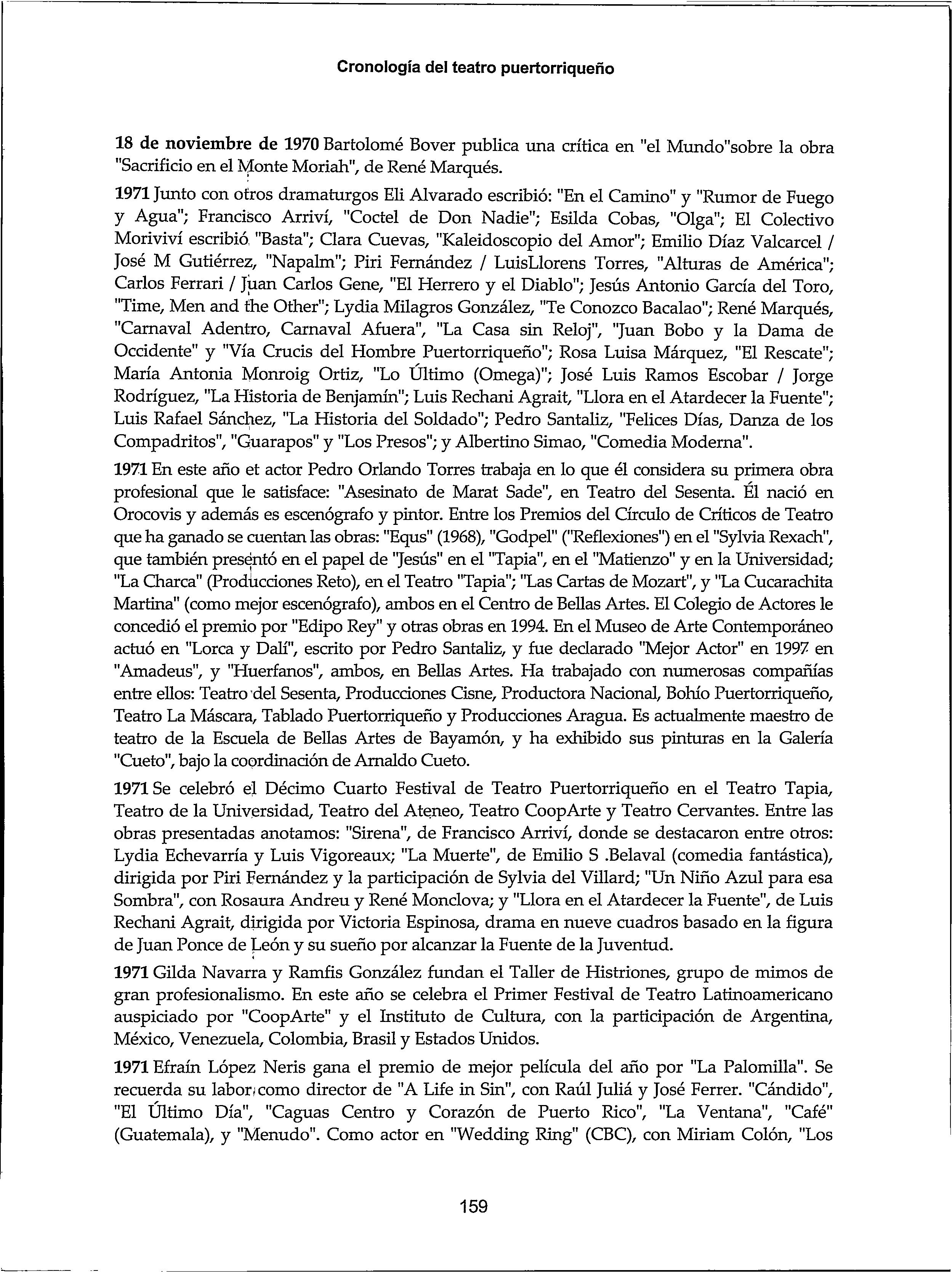 Cronología del teatro puertorriqueño

18 de noviembre de 1970 Bartolomé Bover publica una crítica en "el Mundo"sobre la obra "Sacrificio en el Monte Moriah", de René Marqués.

1971 Junto con otros dramaturgos Eli Alvarado escribió: "En el Camino" y "Rumor de Fuego y Agua"; Francisco Arriví, "Coctel de Don Nadie"; Esilda Cobas, "Olga"; El Colectivo Moriviví escribió "Basta"; Clara Cuevas, "Kaleidoscopio del Amor"; Emilio Díaz Valcarcel / José M Gutiérrez, "Napalm"; Piri Fernández / LuisLlorens Torres, "Alturas de América"; Carlos Ferrari / Juan Carlos Gene, "El Herrero y el Diablo"; Jesús Antonio García del Toro, "Time, Men and the Other"; Lydia Milagros González, "Te Conozco Bacalao"; René Marqués, "Carnaval Adentro, Carnaval Afuera", "La Casa sin Reloj", "Juan Bobo y la Dama de Occidente" y "Vía Crucis del Hombre Puertorriqueño"; Rosa Luisa Márquez, "El Rescate"; María Antonia Monroig Ortiz, "Lo Último (Omega)"; José Luis Ramos Escobar / Jorge Rodríguez, "La Historia de Benjamín"; Luis Rechani Agrait, "Llora en el Atardecer la Fuente"; Luis Rafael Sánchez, "La Historia del Soldado"; Pedro Santaliz, "Felices Días, Danza de los Compadritos", "Guarapos" y "Los Presos"; y Albertino Simao, "Comedia Moderna".

1971 En este año et actor Pedro Orlando Torres trabaja en lo que él considera su primera obra profesional que le satisface: "Asesinato de Marat Sade", en Teatro del Sesenta. Él nació en Orocovis y además es escenógrafo y pintor. Entre los Premios del Círculo de Críticos de Teatro que ha ganado se cuentan las obras: "Equs" (1968), "Godpel" ("Reflexiones") en el "Sylvia Rexach", que también presentó en el papel de "Jesús" en el "Tapia", en el "Matienzo" y en la Universidad; "La Charca" (Producciones Reto), en el Teatro "Tapia"; "Las Cartas de Mozart", y "La Cucarachita Martina" (como mejor escenógrafo), ambos en el Centro de Bellas Artes. El Colegio de Actores le concedió el premio por "Edipo Rey" y otras obras en 1994. En el Museo de Arte Contemporáneo actuó en "Lorca y Dalí", escrito por Pedro Santaliz, y fue declarado "Mejor Actor" en 1997 en "Amadeus", y "Huerfanos", ambos, en Bellas Artes. Ha trabajado con numerosas compañías entre ellos: Teatro del Sesenta, Producciones Cisne, Productora Nacional, Bohío Puertorriqueño, Teatro La Máscara, Tablado Puertorriqueño y Producciones Aragua. Es actualmente maestro de teatro de la Escuela de Bellas Artes de Bayamón, y ha exhibido sus pinturas en la Galería "Cueto", bajo la coordinación de Arnaldo Cueto.

1971 Se celebró el Décimo Cuarto Festival de Teatro Puertorriqueño en el Teatro Tapia, Teatro de la Universidad, Teatro del Ateneo, Teatro CoopArte y Teatro Cervantes. Entre las obras presentadas anotamos: "Sirena", de Francisco Arriví, donde se destacaron entre otros: Lydia Echevarría y Luis Vigoreaux; "La Muerte", de Emilio S .Belaval (comedia fantástica), dirigida por Piri Fernández y la participación de Sylvia del Villard; "Un Niño Azul para esa Sombra", con Rosaura Andreu y René Monclova; y "Llora en el Atardecer la Fuente", de Luis Rechani Agrait, dirigida por Victoria Espinosa, drama en nueve cuadros basado en la figura de Juan Ponce de León y su sueño por alcanzar la Fuente de la Juventud.

1971 Gilda Navarra y Ramfis González fundan el Taller de Histriones, grupo de mimos de gran profesionalismo. En este año se celebra el Primer Festival de Teatro Latinoamericano auspiciado por "CoopArte" y el Instituto de Cultura, con la participación de Argentina, México, Venezuela, Colombia, Brasil y Estados Unidos.

1971 Efraín López Neris gana el premio de mejor película del año por "La Palomilla". Se recuerda su labor como director de "A Life in Sin", con Raúl Juliá y José Ferrer. "Cándido", "El Último Día", "Caguas Centro y Corazón de Puerto Rico", "La Ventana", "Café" (Guatemala), y "Menudo". Como actor en "Wedding Ring" (CBC), con Miriam Colón, "Los

159